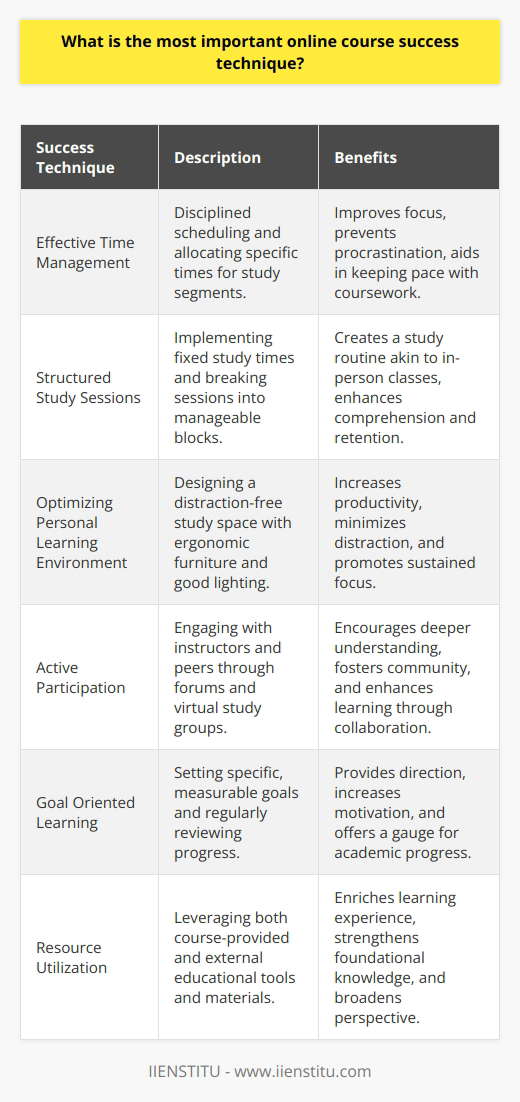 What is the most important online course success technique?

| Success Technique | Description | Benefits |
|---|---|---|
| Effective Time Management | Disciplined scheduling and allocating specific times for study segments. | Improves focus, prevents procrastination, aids in keeping pace with coursework. |
| Structured Study Sessions | Implementing fixed study times and breaking sessions into manageable blocks. | Creates a study routine akin to in-person classes, enhances comprehension and retention. |
| Optimizing Personal Learning Environment | Designing a distraction-free study space with ergonomic furniture and good lighting. | Increases productivity, minimizes distraction, and promotes sustained focus. |
| Active Participation | Engaging with instructors and peers through forums and virtual study groups. | Encourages deeper understanding, fosters community, and enhances learning through collaboration. |
| Goal Oriented Learning | Setting specific, measurable goals and regularly reviewing progress. | Provides direction, increases motivation, and offers a gauge for academic progress. |
| Resource Utilization | Leveraging both course-provided and external educational tools and materials. | Enriches learning experience, strengthens foundational knowledge, and broadens perspective. |

IIENSTITU - www.iienstitu.com